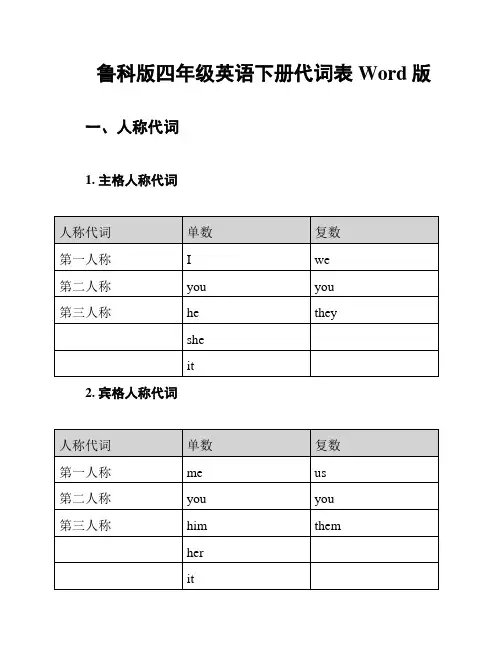 鲁科版四年级英语下册代词表 Word 版

一、人称代词

1. 主格人称代词

| 人称代词 | 单数 | 复数 |
|---|---|---|
| 第一人称 | I | we |
| 第二人称 | you | you |
| 第三人称 | he | they |
| | she | |
| | it | |

2. 宾格人称代词

| 人称代词 | 单数 | 复数 |
|---|---|---|
| 第一人称 | me | us |
| 第二人称 | you | you |
| 第三人称 | him | them |
| | her | |
| | it | |